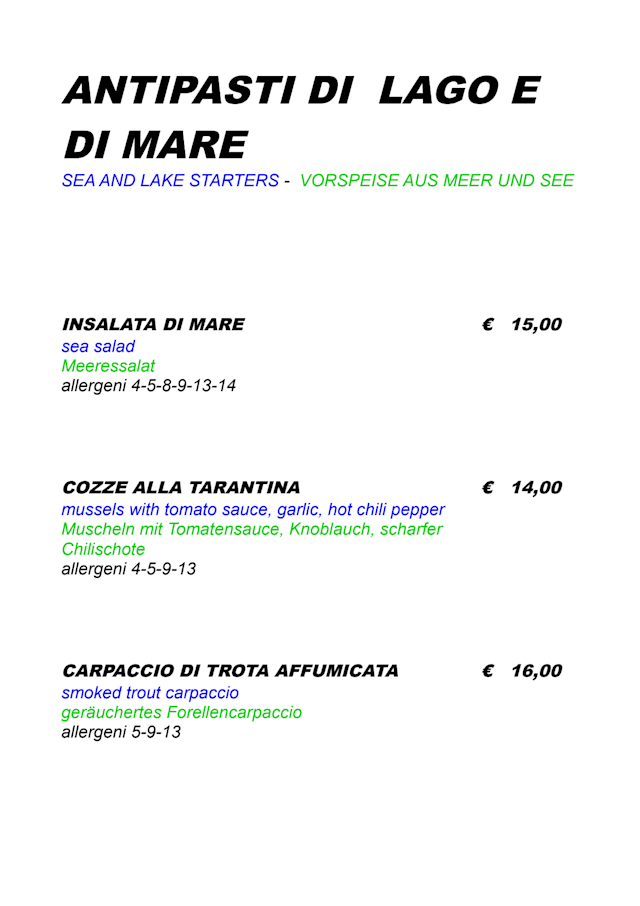 ANTIPASTI DI LAGO E DI MARE
SEA AND LAKE STARTERS - VORSPEISE AUS MEER UND SEE

INSALATA DI MARE € 15,00
sea salad
Meeressalat
allergeni 4-5-8-9-13-14

COZZE ALLA TARANTINA € 14,00
mussels with tomato sauce, garlic, hot chili pepper
Muscheln mit Tomatensauce, Knoblauch, scharfer Chilischote
allergeni 4-5-9-13

CARPACCIO DI TROTA AFFUMICATA € 16,00
smoked trout carpaccio
geräuchertes Forellencarpaccio
allergeni 5-9-13